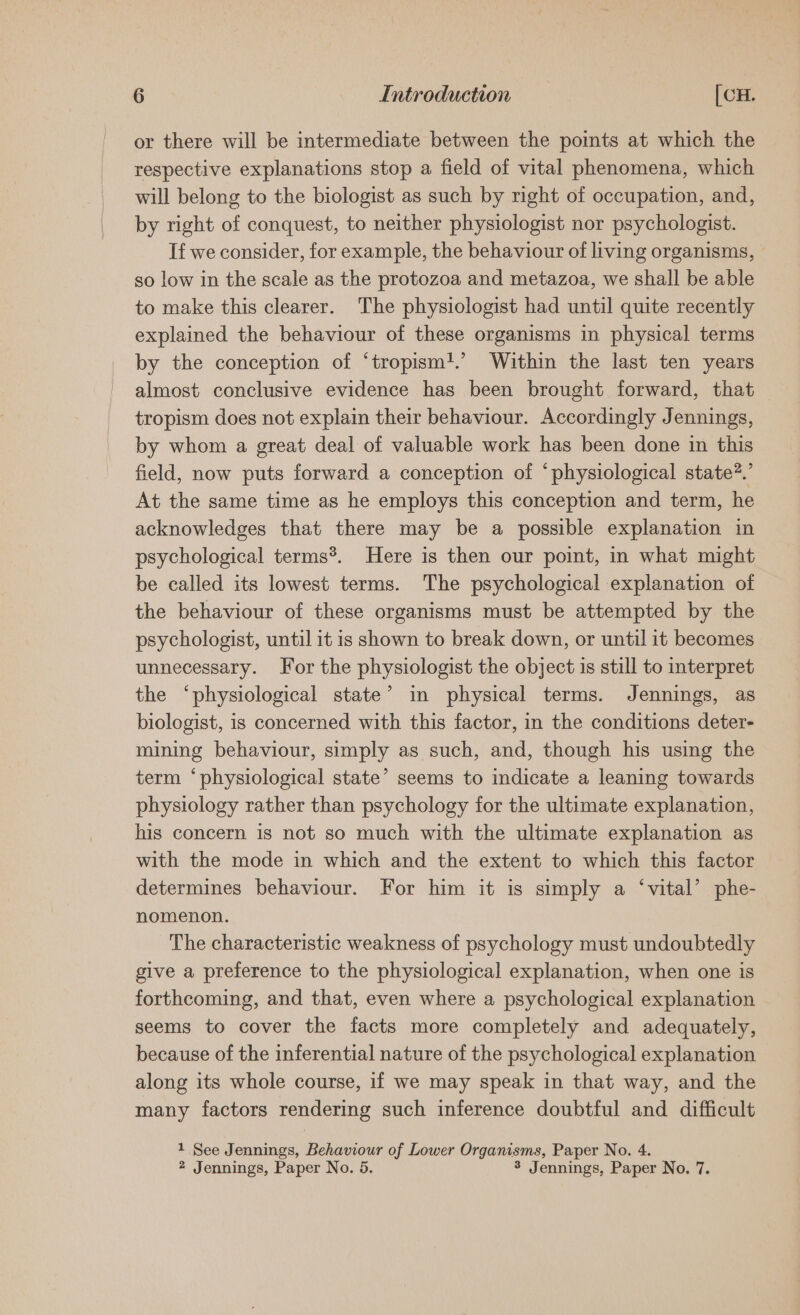 6 Introduction [CH.

or there will be intermediate between the points at which the respective explanations stop a field of vital phenomena, which will belong to the biologist as such by right of occupation, and, by right of conquest, to neither physiologist nor psychologist.

If we consider, for example, the behaviour of living organisms, so low in the scale as the protozoa and metazoa, we shall be able to make this clearer. The physiologist had until quite recently explained the behaviour of these organisms in physical terms by the conception of 'tropism$^1$.' Within the last ten years almost conclusive evidence has been brought forward, that tropism does not explain their behaviour. Accordingly Jennings, by whom a great deal of valuable work has been done in this field, now puts forward a conception of 'physiological state$^2$.' At the same time as he employs this conception and term, he acknowledges that there may be a possible explanation in psychological terms$^3$. Here is then our point, in what might be called its lowest terms. The psychological explanation of the behaviour of these organisms must be attempted by the psychologist, until it is shown to break down, or until it becomes unnecessary. For the physiologist the object is still to interpret the 'physiological state' in physical terms. Jennings, as biologist, is concerned with this factor, in the conditions determining behaviour, simply as such, and, though his using the term 'physiological state' seems to indicate a leaning towards physiology rather than psychology for the ultimate explanation, his concern is not so much with the ultimate explanation as with the mode in which and the extent to which this factor determines behaviour. For him it is simply a 'vital' phenomenon.

The characteristic weakness of psychology must undoubtedly give a preference to the physiological explanation, when one is forthcoming, and that, even where a psychological explanation seems to cover the facts more completely and adequately, because of the inferential nature of the psychological explanation along its whole course, if we may speak in that way, and the many factors rendering such inference doubtful and difficult

$^1$ See Jennings, Behaviour of Lower Organisms, Paper No. 4.
$^2$ Jennings, Paper No. 5. $^3$ Jennings, Paper No. 7.